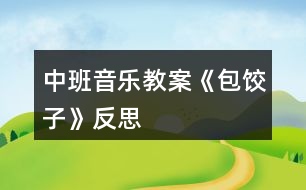 中班音乐教案《包饺子》反思